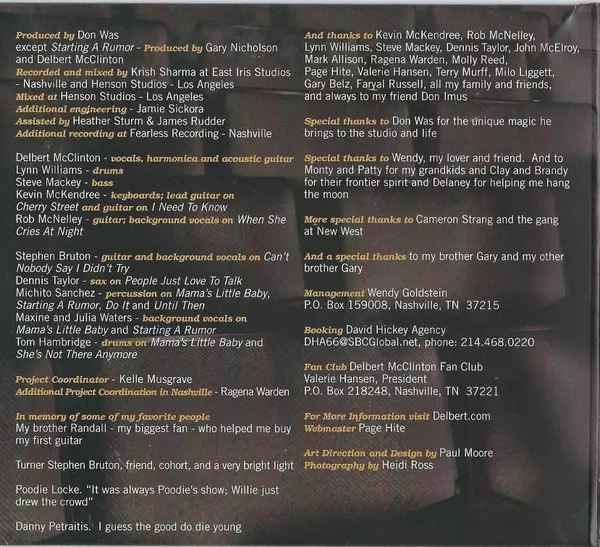 Produced by Don Was
except Starting A Rumor - Produced by Gary Nicholson and Delbert McClinton
Recorded and mixed by Krish Sharma at East Iris Studios - Nashville and Henson Studios - Los Angeles
Mixed at Henson Studios - Los Angeles
Additional engineering - Jamie Sickora
Assisted by Heather Sturm & James Rudder
Additional recording at Fearless Recording - Nashville

Delbert McClinton - vocals, harmonica and acoustic guitar
Lynn Williams - drums
Steve Mackey - bass
Kevin McKendree - keyboards; lead guitar on Cherry Street and guitar on I Need To Know
Rob McNelley - guitar; background vocals on When She Cries At Night

Stephen Bruton - guitar and background vocals on Can't Nobody Say I Didn't Try
Dennis Taylor - sax on People Just Love To Talk
Michito Sanchez - percussion on Mama's Little Baby, Starting A Rumor, Do It and Until Then
Maxine and Julia Waters - background vocals on Mama's Little Baby and Starting A Rumor
Tom Hambridge - drums on Mama's Little Baby and She's Not There Anymore

Project Coordinator - Kelle Musgrave
Additional Project Coordination in Nashville - Ragena Warden

In memory of some of my favorite people
My brother Randall - my biggest fan - who helped me buy my first guitar

Turner Stephen Bruton, friend, cohort, and a very bright light

Poodie Locke. "It was always Poodie's show; Willie just drew the crowd"

Danny Petraitis. I guess the good do die young

And thanks to Kevin McKendree, Rob McNelley, Lynn Williams, Steve Mackey, Dennis Taylor, John McElroy, Mark Allison, Ragena Warden, Molly Reed, Page Hite, Valerie Hansen, Terry Murff, Milo Liggett, Gary Belz, Faryal Russell, all my family and friends, and always to my friend Don Imus

Special thanks to Don Was for the unique magic he brings to the studio and life

Special thanks to Wendy, my lover and friend. And to Monty and Patty for my grandkids and Clay and Brandy for their frontier spirit and Delaney for helping me hang the moon

More special thanks to Cameron Strang and the gang at New West

And a special thanks to my brother Gary and my other brother Gary

Management Wendy Goldstein
P.O. Box 159008, Nashville, TN 37215

Booking David Hickey Agency
DHA66@SBCGlobal.net, phone: 214.468.0220

Fan Club Delbert McClinton Fan Club
Valerie Hansen, President
P.O. Box 218248, Nashville, TN 37221

For More Information visit Delbert.com
Webmaster Page Hite

Art Direction and Design by Paul Moore
Photography by Heidi Ross